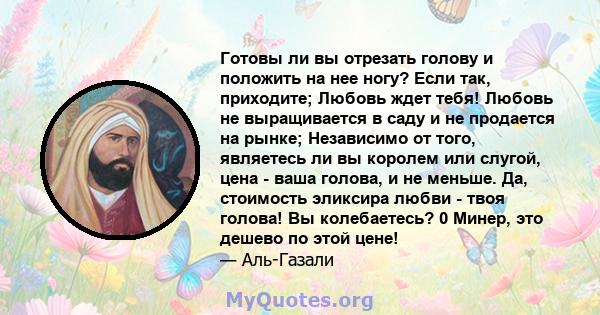 Готовы ли вы отрезать голову и положить на нее ногу? Если так, приходите; Любовь ждет тебя! Любовь не выращивается в саду и не продается на рынке; Независимо от того, являетесь ли вы королем или слугой, цена - ваша голова, и не меньше. Да, стоимость эликсира любви - твоя голова! Вы колебаетесь? 0 Минер, это дешево по этой цене!
— Аль-Газали

MyQuotes.org